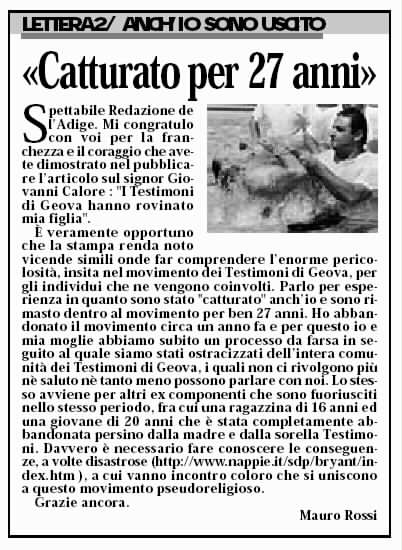 LETTERA2/ ANCH'IO SONO USCITO

«Catturato per 27 anni»

Spettabile Redazione de l'Adige. Mi congratulo con voi per la franchezza e il coraggio che avete dimostrato nel pubblicare l'articolo sul signor Giovanni Calore : "I Testimoni di Geova hanno rovinato mia figlia".

È veramente opportuno che la stampa renda noto vicende simili onde far comprendere l'enorme pericolosità, insita nel movimento dei Testimoni di Geova, per gli individui che ne vengono coinvolti. Parlo per esperienza in quanto sono stato "catturato" anch'io e sono rimasto dentro al movimento per ben 27 anni. Ho abbandonato il movimento circa un anno fa e per questo io e mia moglie abbiamo subito un processo da farsa in seguito al quale siamo stati ostracizzati dell'intera comunità dei Testimoni di Geova, i quali non ci rivolgono più nè saluto nè tanto meno possono parlare con noi. Lo stesso avviene per altri ex componenti che sono fuoriusciti nello stesso periodo, fra cui una ragazzina di 16 anni ed una giovane di 20 anni che è stata completamente abbandonata persino dalla madre e dalla sorella Testimoni. Davvero è necessario fare conoscere le conseguenze, a volte disastrose (http://www.nappie.it/sdp/bryant/index.htm ), a cui vanno incontro coloro che si uniscono a questo movimento pseudoreligioso.

Grazie ancora.

Mauro Rossi